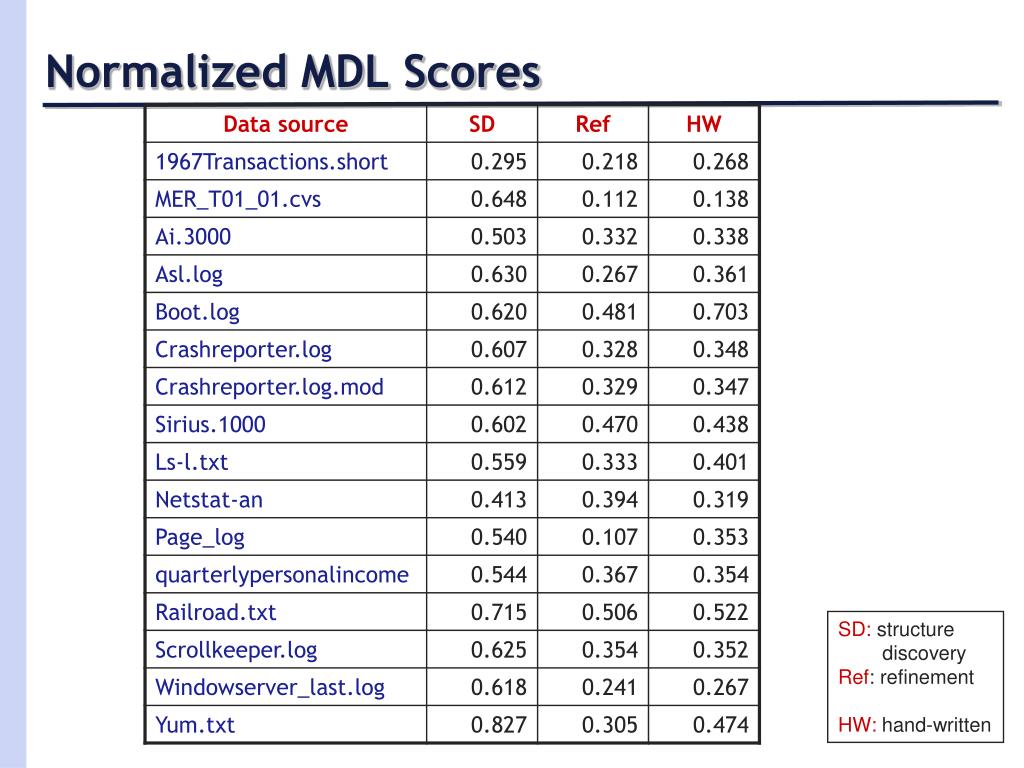 Normalized MDL Scores

| Data source | SD | Ref | HW |
|---|---|---|---|
| 1967Transactions.short | 0.295 | 0.218 | 0.268 |
| MER_T01_01.cvs | 0.648 | 0.112 | 0.138 |
| Ai.3000 | 0.503 | 0.332 | 0.338 |
| Asl.log | 0.630 | 0.267 | 0.361 |
| Boot.log | 0.620 | 0.481 | 0.703 |
| Crashreporter.log | 0.607 | 0.328 | 0.348 |
| Crashreporter.log.mod | 0.612 | 0.329 | 0.347 |
| Sirius.1000 | 0.602 | 0.470 | 0.438 |
| Ls-l.txt | 0.559 | 0.333 | 0.401 |
| Netstat-an | 0.413 | 0.394 | 0.319 |
| Page_log | 0.540 | 0.107 | 0.353 |
| quarterlypersonalincome | 0.544 | 0.367 | 0.354 |
| Railroad.txt | 0.715 | 0.506 | 0.522 |
| Scrollkeeper.log | 0.625 | 0.354 | 0.352 |
| Windowserver_last.log | 0.618 | 0.241 | 0.267 |
| Yum.txt | 0.827 | 0.305 | 0.474 |

SD: structure discovery
Ref: refinement

HW: hand-written